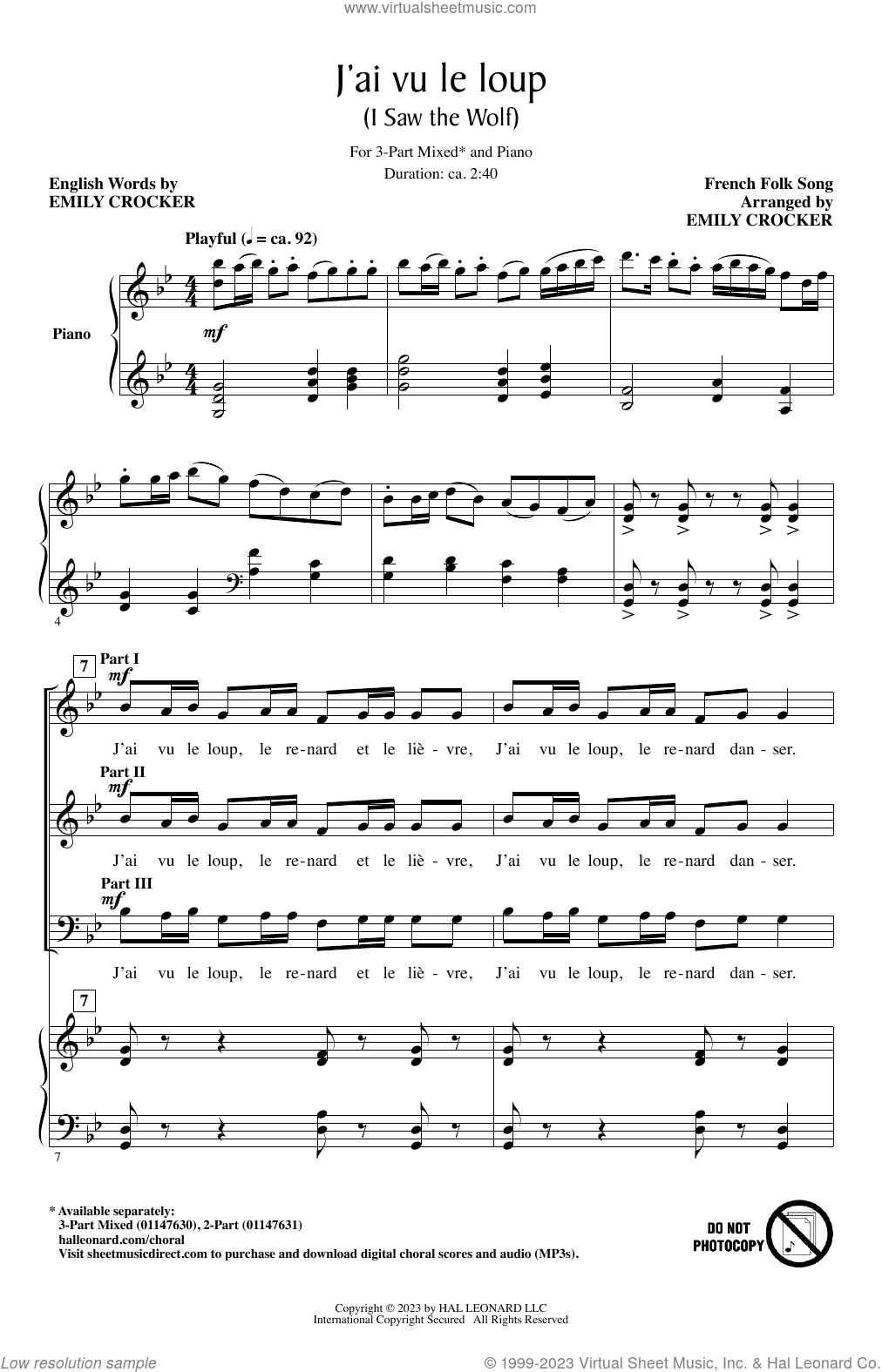 www.virtualsheetmusic.com

J'ai vu le loup
(I Saw the Wolf)

For 3-Part Mixed* and Piano
Duration: ca. 2:40

English Words by
EMILY CROCKER

French Folk Song
Arranged by
EMILY CROCKER

Playful (♩ = ca. 92)

Piano

mf

4

7 Part I
mf

J'ai vu le loup, le re-nard et le liè - vre, J'ai vu le loup, le re-nard dan - ser.

Part II
mf

J'ai vu le loup, le re-nard et le liè - vre, J'ai vu le loup, le re-nard dan - ser.

Part III
mf

J'ai vu le loup, le re-nard et le liè - vre, J'ai vu le loup, le re-nard dan - ser.

7

7

* Available separately:
3-Part Mixed (01147630), 2-Part (01147631)
halleonard.com/choral
Visit sheetmusicdirect.com to purchase and download digital choral scores and audio (MP3s).

DO NOT PHOTOCOPY

Copyright © 2023 by HAL LEONARD LLC
International Copyright Secured All Rights Reserved

Low resolution sample

© 1999-2023 Virtual Sheet Music, Inc. & Hal Leonard Co.